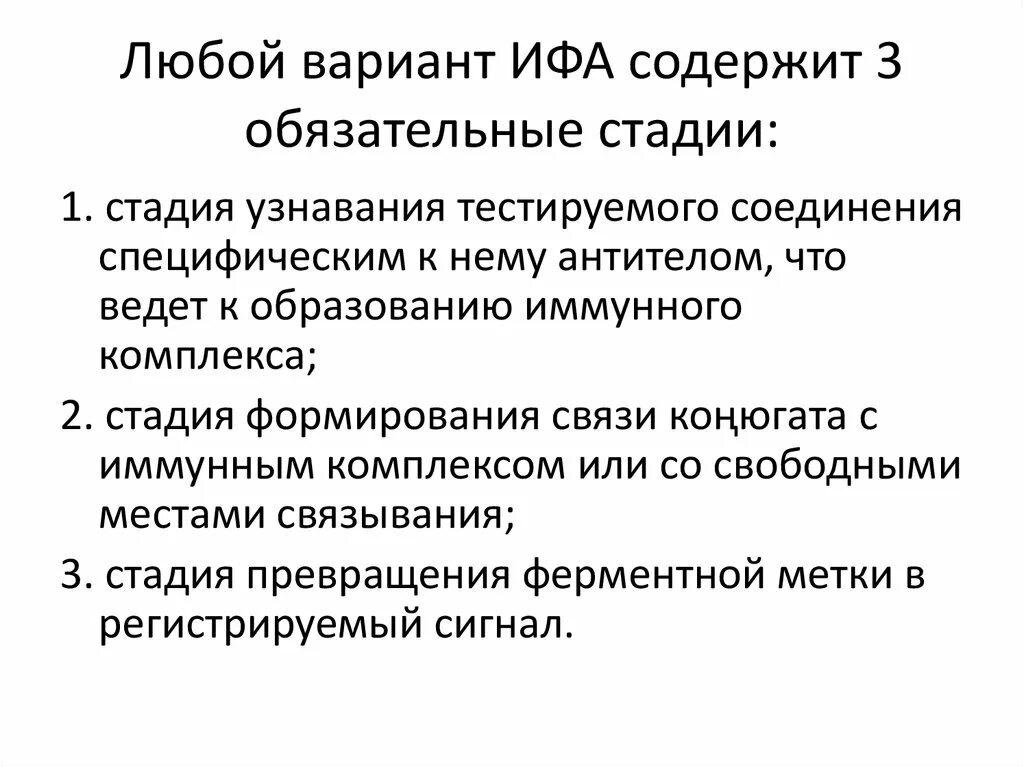 Любой вариант ИФА содержит 3 обязательные стадии:

1. стадия узнавания тестируемого соединения специфическим к нему антителом, что ведет к образованию иммунного комплекса;

2. стадия формирования связи коңюгата с иммунным комплексом или со свободными местами связывания;

3. стадия превращения ферментной метки в регистрируемый сигнал.